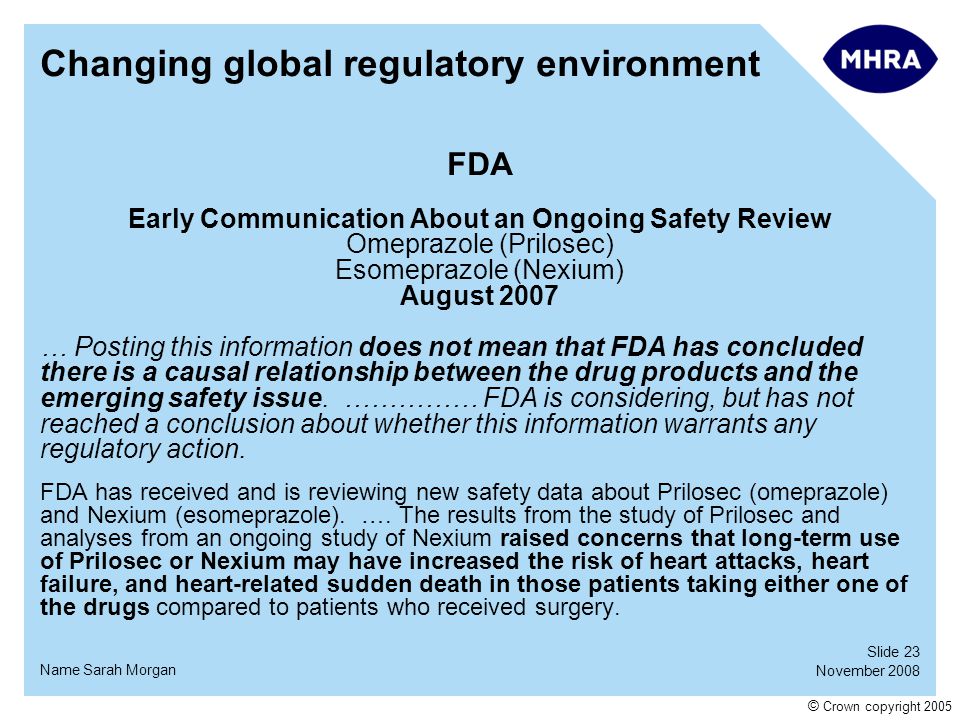 Changing global regulatory environment

MHRA

FDA

Early Communication About an Ongoing Safety Review
Omeprazole (Prilosec)
Esomeprazole (Nexium)
August 2007

… Posting this information does not mean that FDA has concluded there is a causal relationship between the drug products and the emerging safety issue. …………… FDA is considering, but has not reached a conclusion about whether this information warrants any regulatory action.

FDA has received and is reviewing new safety data about Prilosec (omeprazole) and Nexium (esomeprazole). …. The results from the study of Prilosec and analyses from an ongoing study of Nexium raised concerns that long-term use of Prilosec or Nexium may have increased the risk of heart attacks, heart failure, and heart-related sudden death in those patients taking either one of the drugs compared to patients who received surgery.

Name Sarah Morgan

Slide 23
November 2008

© Crown copyright 2005